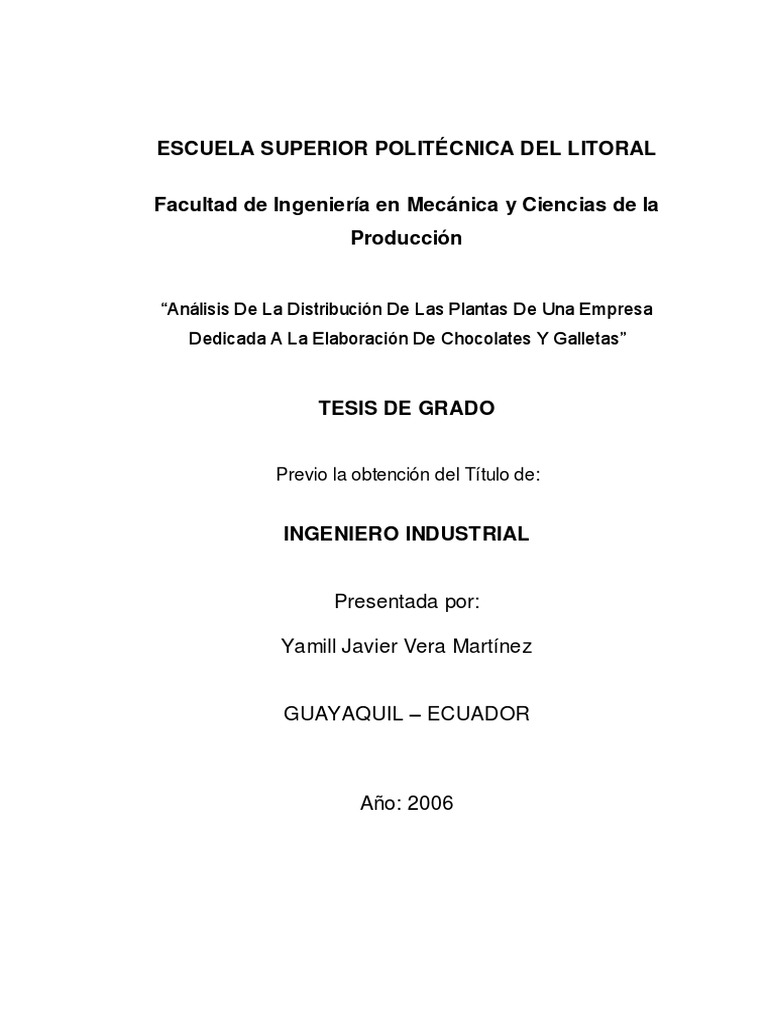 ESCUELA SUPERIOR POLITÉCNICA DEL LITORAL

Facultad de Ingeniería en Mecánica y Ciencias de la Producción

"Análisis De La Distribución De Las Plantas De Una Empresa Dedicada A La Elaboración De Chocolates Y Galletas"

TESIS DE GRADO

Previo la obtención del Título de:

INGENIERO INDUSTRIAL

Presentada por:

Yamill Javier Vera Martínez

GUAYAQUIL – ECUADOR

Año: 2006